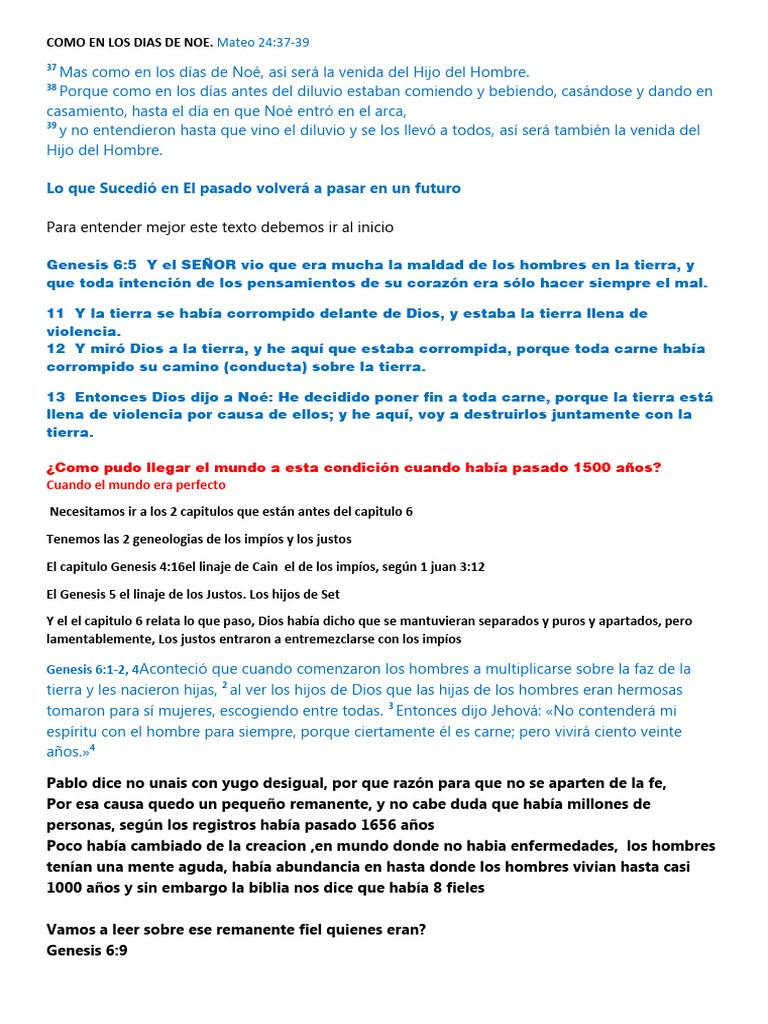 COMO EN LOS DIAS DE NOE. Mateo 24:37-39

$^{37}$ Mas como en los días de Noé, así será la venida del Hijo del Hombre.
$^{38}$ Porque como en los días antes del diluvio estaban comiendo y bebiendo, casándose y dando en casamiento, hasta el día en que Noé entró en el arca,
$^{39}$ y no entendieron hasta que vino el diluvio y se los llevó a todos, así será también la venida del Hijo del Hombre.

Lo que Sucedió en El pasado volverá a pasar en un futuro

Para entender mejor este texto debemos ir al inicio

Genesis 6:5 Y el SEÑOR vio que era mucha la maldad de los hombres en la tierra, y que toda intención de los pensamientos de su corazón era sólo hacer siempre el mal.

11 Y la tierra se había corrompido delante de Dios, y estaba la tierra llena de violencia.
12 Y miró Dios a la tierra, y he aquí que estaba corrompida, porque toda carne había corrompido su camino (conducta) sobre la tierra.

13 Entonces Dios dijo a Noé: He decidido poner fin a toda carne, porque la tierra está llena de violencia por causa de ellos; y he aquí, voy a destruirlos juntamente con la tierra.

¿Como pudo llegar el mundo a esta condición cuando había pasado 1500 años?
Cuando el mundo era perfecto

Necesitamos ir a los 2 capitulos que están antes del capitulo 6

Tenemos las 2 geneologias de los impíos y los justos

El capitulo Genesis 4:16el linaje de Cain el de los impíos, según 1 juan 3:12

El Genesis 5 el linaje de los Justos. Los hijos de Set

Y el el capitulo 6 relata lo que paso, Dios había dicho que se mantuvieran separados y puros y apartados, pero lamentablemente, Los justos entraron a entremezclarse con los impíos

Genesis 6:1-2, 4Aconteció que cuando comenzaron los hombres a multiplicarse sobre la faz de la tierra y les nacieron hijas, $^{2}$ al ver los hijos de Dios que las hijas de los hombres eran hermosas tomaron para sí mujeres, escogiendo entre todas. $^{3}$ Entonces dijo Jehová: «No contenderá mi espíritu con el hombre para siempre, porque ciertamente él es carne; pero vivirá ciento veinte años.»$^{4}$

Pablo dice no unais con yugo desigual, por que razón para que no se aparten de la fe,
Por esa causa quedo un pequeño remanente, y no cabe duda que había millones de personas, según los registros había pasado 1656 años
Poco había cambiado de la creacion ,en mundo donde no habia enfermedades, los hombres tenían una mente aguda, había abundancia en hasta donde los hombres vivian hasta casi 1000 años y sin embargo la biblia nos dice que había 8 fieles

Vamos a leer sobre ese remanente fiel quienes eran?
Genesis 6:9